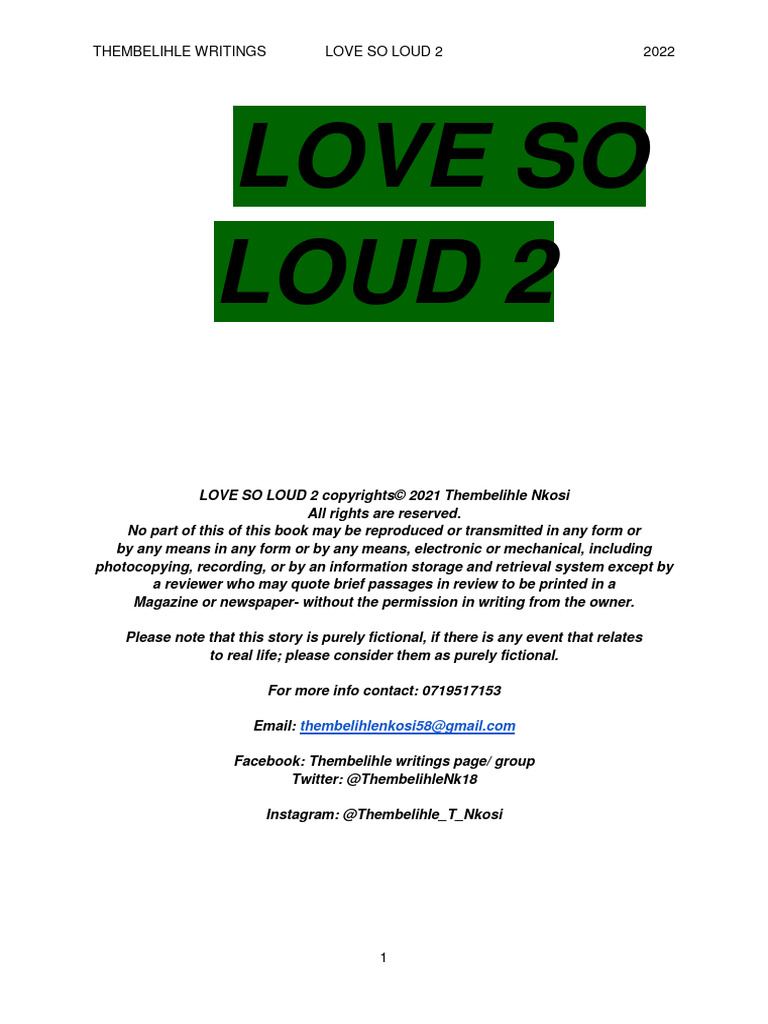 THEMBELIHLE WRITINGS LOVE SO LOUD 2 2022

LOVE SO LOUD 2

LOVE SO LOUD 2 copyrights© 2021 Thembelihle Nkosi
All rights are reserved.
No part of this of this book may be reproduced or transmitted in any form or by any means in any form or by any means, electronic or mechanical, including photocopying, recording, or by an information storage and retrieval system except by a reviewer who may quote brief passages in review to be printed in a Magazine or newspaper- without the permission in writing from the owner.

Please note that this story is purely fictional, if there is any event that relates to real life; please consider them as purely fictional.

For more info contact: 0719517153

Email: thembelihlenkosi58@gmail.com

Facebook: Thembelihle writings page/ group
Twitter: @ThembelihleNk18

Instagram: @Thembelihle_T_Nkosi

1